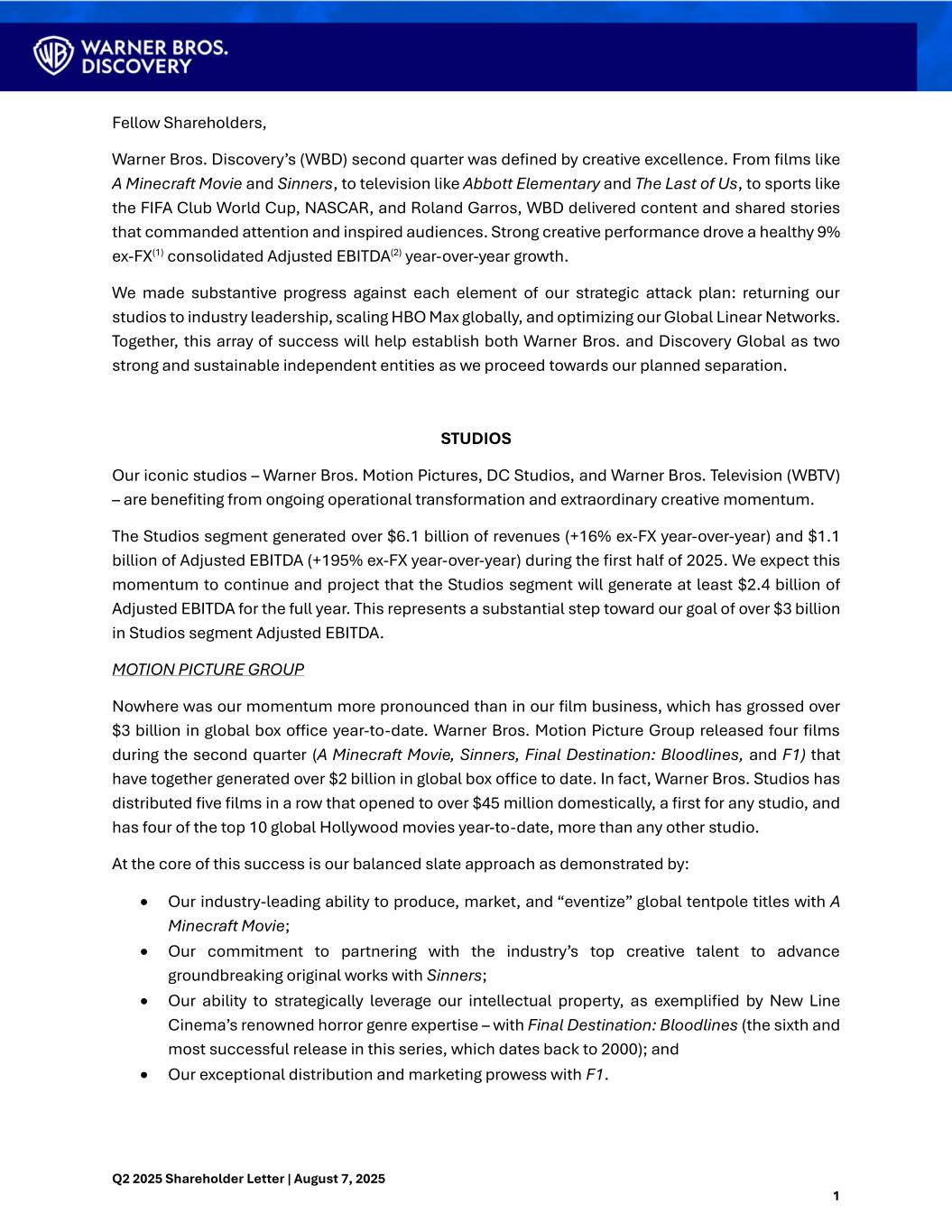 WARNER BROS. DISCOVERY

Fellow Shareholders,

Warner Bros. Discovery's (WBD) second quarter was defined by creative excellence. From films like A Minecraft Movie and Sinners, to television like Abbott Elementary and The Last of Us, to sports like the FIFA Club World Cup, NASCAR, and Roland Garros, WBD delivered content and shared stories that commanded attention and inspired audiences. Strong creative performance drove a healthy 9% ex-FX$^{(1)}$ consolidated Adjusted EBITDA$^{(2)}$ year-over-year growth.

We made substantive progress against each element of our strategic attack plan: returning our studios to industry leadership, scaling HBO Max globally, and optimizing our Global Linear Networks. Together, this array of success will help establish both Warner Bros. and Discovery Global as two strong and sustainable independent entities as we proceed towards our planned separation.

STUDIOS

Our iconic studios – Warner Bros. Motion Pictures, DC Studios, and Warner Bros. Television (WBTV) – are benefiting from ongoing operational transformation and extraordinary creative momentum.

The Studios segment generated over \$6.1 billion of revenues (+16% ex-FX year-over-year) and \$1.1 billion of Adjusted EBITDA (+195% ex-FX year-over-year) during the first half of 2025. We expect this momentum to continue and project that the Studios segment will generate at least \$2.4 billion of Adjusted EBITDA for the full year. This represents a substantial step toward our goal of over \$3 billion in Studios segment Adjusted EBITDA.

MOTION PICTURE GROUP

Nowhere was our momentum more pronounced than in our film business, which has grossed over \$3 billion in global box office year-to-date. Warner Bros. Motion Picture Group released four films during the second quarter (A Minecraft Movie, Sinners, Final Destination: Bloodlines, and F1) that have together generated over \$2 billion in global box office to date. In fact, Warner Bros. Studios has distributed five films in a row that opened to over \$45 million domestically, a first for any studio, and has four of the top 10 global Hollywood movies year-to-date, more than any other studio.

At the core of this success is our balanced slate approach as demonstrated by:

• Our industry-leading ability to produce, market, and "eventize" global tentpole titles with A Minecraft Movie;
• Our commitment to partnering with the industry's top creative talent to advance groundbreaking original works with Sinners;
• Our ability to strategically leverage our intellectual property, as exemplified by New Line Cinema's renowned horror genre expertise – with Final Destination: Bloodlines (the sixth and most successful release in this series, which dates back to 2000); and
• Our exceptional distribution and marketing prowess with F1.

Q2 2025 Shareholder Letter | August 7, 2025

1